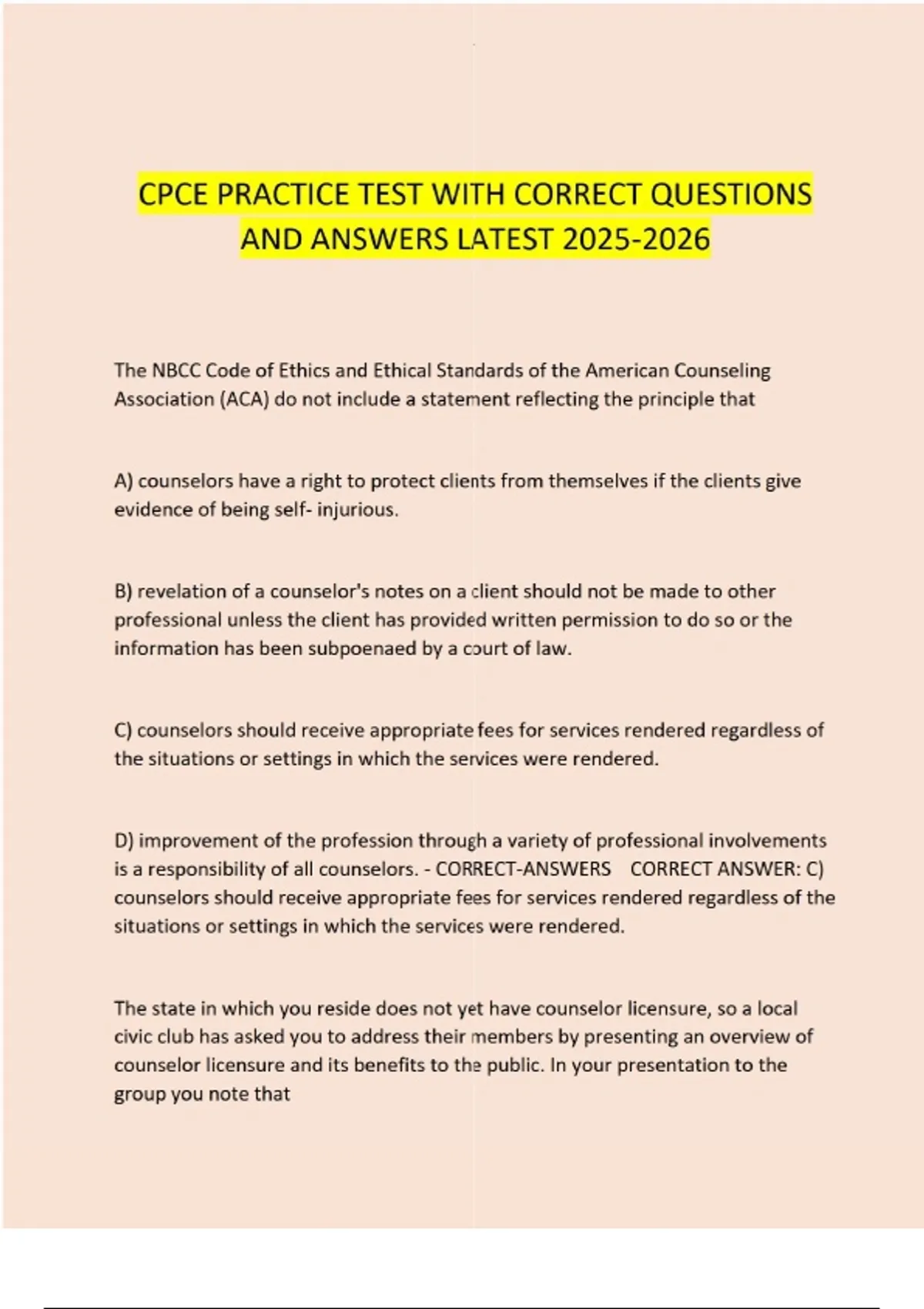 CPCE PRACTICE TEST WITH CORRECT QUESTIONS AND ANSWERS LATEST 2025-2026

The NBCC Code of Ethics and Ethical Standards of the American Counseling Association (ACA) do not include a statement reflecting the principle that

A) counselors have a right to protect clients from themselves if the clients give evidence of being self- injurious.

B) revelation of a counselor's notes on a client should not be made to other professional unless the client has provided written permission to do so or the information has been subpoenaed by a court of law.

C) counselors should receive appropriate fees for services rendered regardless of the situations or settings in which the services were rendered.

D) improvement of the profession through a variety of professional involvements is a responsibility of all counselors. - CORRECT-ANSWERS CORRECT ANSWER: C) counselors should receive appropriate fees for services rendered regardless of the situations or settings in which the services were rendered.

The state in which you reside does not yet have counselor licensure, so a local civic club has asked you to address their members by presenting an overview of counselor licensure and its benefits to the public. In your presentation to the group you note that